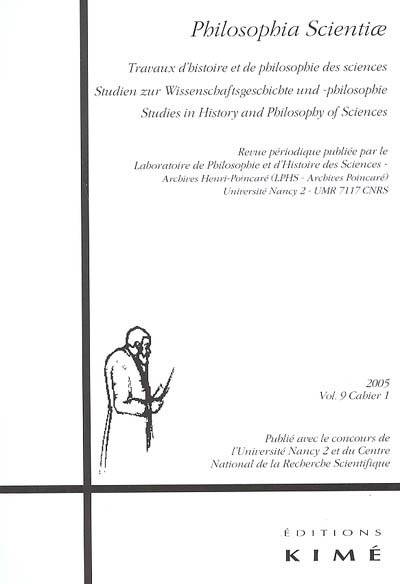 Philosophia Scientiæ

Travaux d'histoire et de philosophie des sciences
Studien zur Wissenschaftsgeschichte und -philosophie
Studies in History and Philosophy of Sciences

Revue périodique publiée par le
Laboratoire de Philosophie et d'Histoire des Sciences -
Archives Henri-Poincaré (LPHS - Archives Poincaré)
Université Nancy 2 - UMR 7117 CNRS

2005
Vol. 9 Cahier 1

Publié avec le concours de
l'Université Nancy 2 et du Centre
National de la Recherche Scientifique

ÉDITIONS
KIMÉ